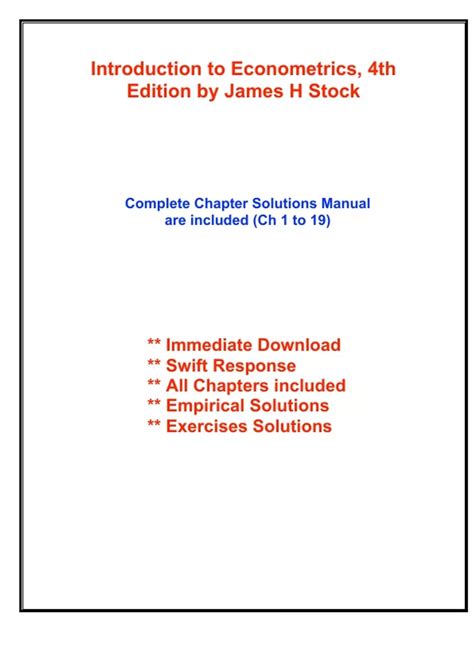 Introduction to Econometrics, 4th Edition by James H Stock

Complete Chapter Solutions Manual are included (Ch 1 to 19)

** Immediate Download
** Swift Response
** All Chapters included
** Empirical Solutions
** Exercises Solutions